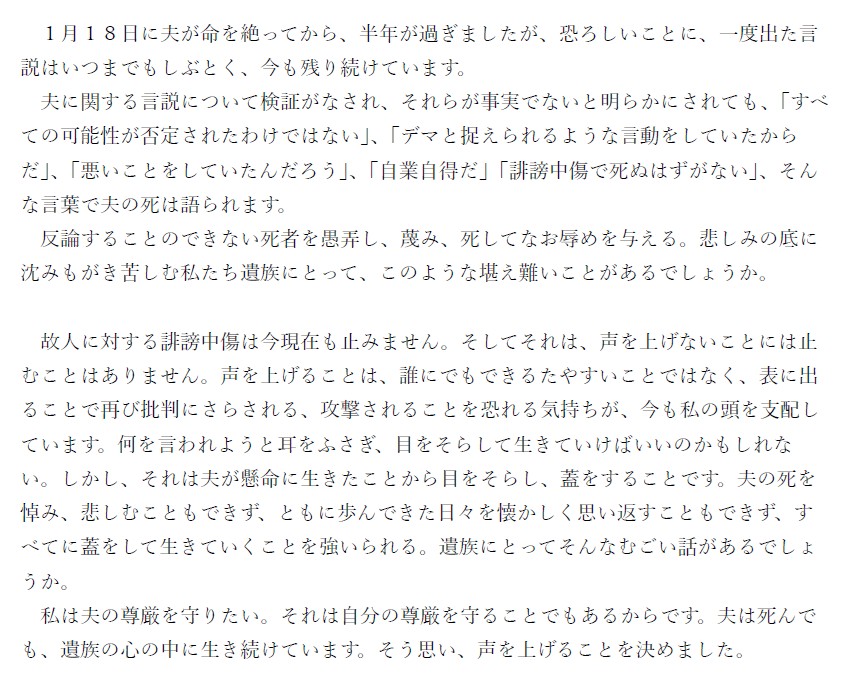 １月１８日に夫が命を絶ってから、半年が過ぎましたが、恐ろしいことに、一度出た言説はいつまでもしぶとく、今も残り続けています。
夫に関する言説について検証がなされ、それらが事実でないと明らかにされても、「すべての可能性が否定されたわけではない」、「デマと捉えられるような言動をしていたからだ」、「悪いことをしていたんだろう」、「自業自得だ」「誹謗中傷で死ぬはずがない」、そんな言葉で夫の死は語られます。
反論することのできない死者を愚弄し、蔑み、死してなお辱めを与える。悲しみの底に沈みもがき苦しむ私たち遺族にとって、このような堪え難いことがあるでしょうか。

故人に対する誹謗中傷は今現在も止みません。そしてそれは、声を上げないことには止むことはありません。声を上げることは、誰にでもできるたやすいことではなく、表に出ることで再び批判にさらされる、攻撃されることを恐れる気持ちが、今も私の頭を支配しています。何を言われようと耳をふさぎ、目をそらして生きていけばいいのかもしれない。しかし、それは夫が懸命に生きたことから目をそらし、蓋をすることです。夫の死を悼み、悲しむこともできず、ともに歩んできた日々を懐かしく思い返すこともできず、すべてに蓋をして生きていくことを強いられる。遺族にとってそんなむごい話があるでしょうか。
私は夫の尊厳を守りたい。それは自分の尊厳を守ることでもあるからです。夫は死んでも、遺族の心の中に生き続けています。そう思い、声を上げることを決めました。